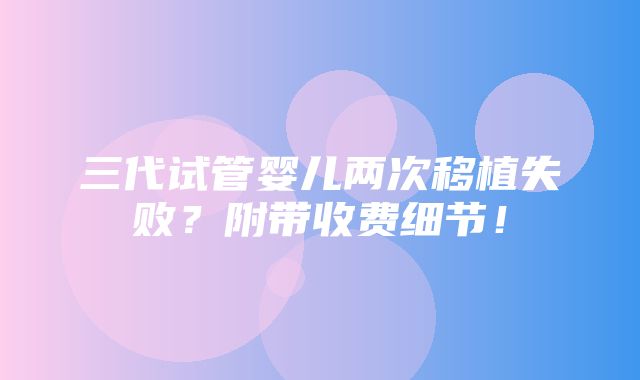 三代试管婴儿两次移植失败？附带收费细节！